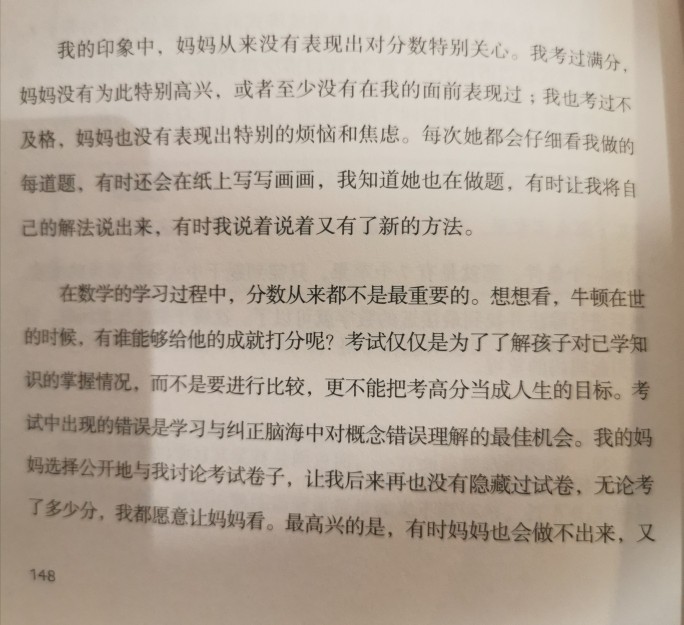 我的印象中，妈妈从来没有表现出对分数特别关心。我考过满分，妈妈没有为此特别高兴，或者至少没有在我的面前表现过；我也考过不及格，妈妈也没有表现出特别的烦恼和焦虑。每次她都会仔细看我做的每道题，有时还会在纸上写写画画，我知道她也在做题，有时让我将自己的解法说出来，有时我说着说着又有了新的方法。

在数学的学习过程中，分数从来都不是最重要的。想想看，牛顿在世的时候，有谁能够给他的成就打分呢？考试仅仅是为了了解孩子对已学知识的掌握情况，而不是要进行比较，更不能把考高分当成人生的目标。考试中出现的错误是学习与纠正脑海中对概念错误理解的最佳机会。我的妈妈选择公开地与我讨论考试卷子，让我后来再也没有隐藏过试卷，无论考了多少分，我都愿意让妈妈看。最高兴的是，有时妈妈也会做不出来，又

148